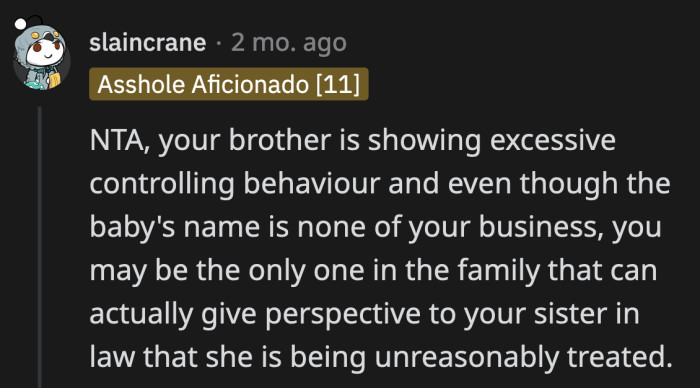 slaincrane · 2 mo. ago

Asshole Aficionado [11]

NTA, your brother is showing excessive controlling behaviour and even though the baby's name is none of your business, you may be the only one in the family that can actually give perspective to your sister in law that she is being unreasonably treated.